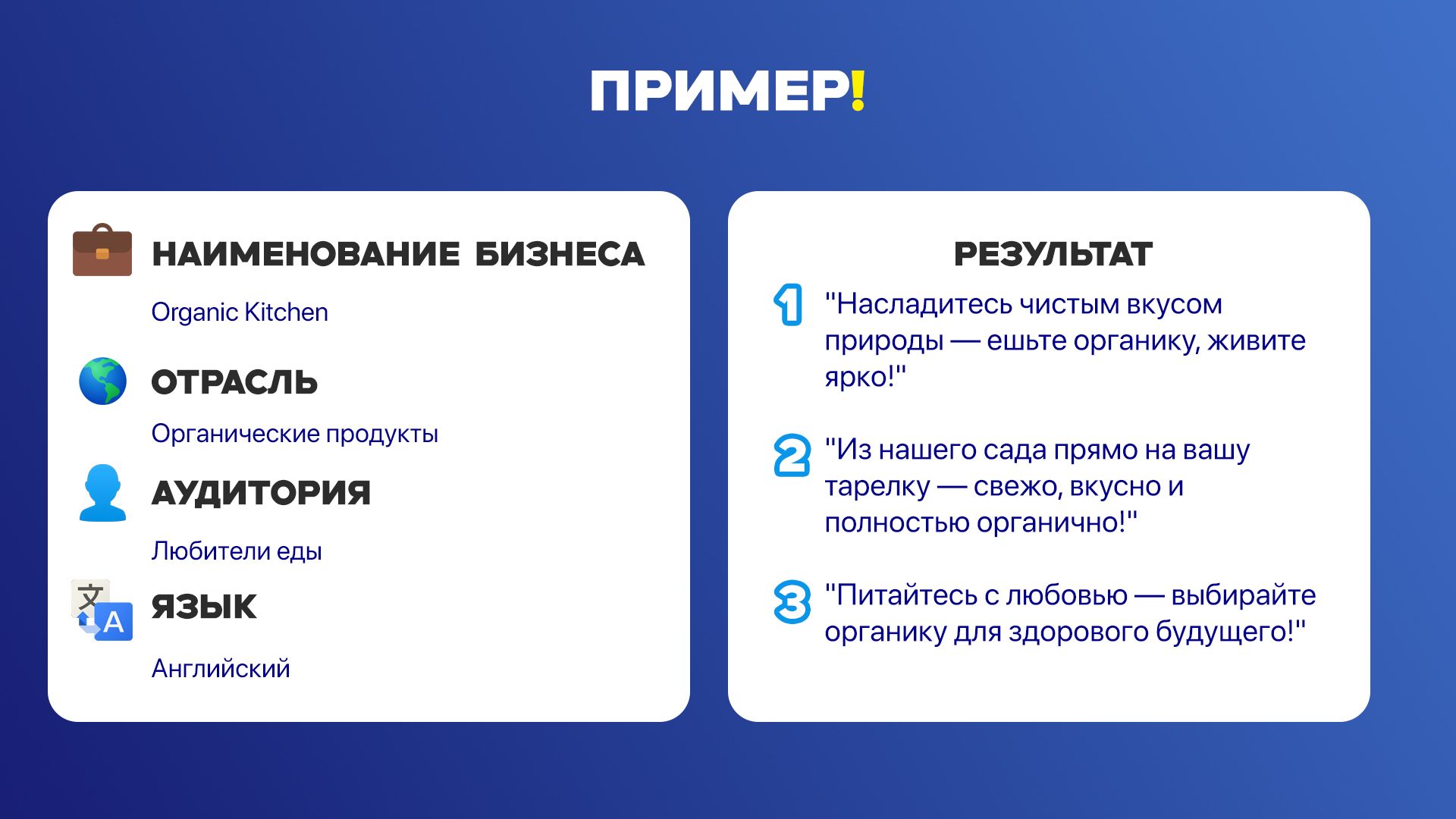 ПРИМЕР!

НАИМЕНОВАНИЕ БИЗНЕСА

Organic Kitchen

ОТРАСЛЬ

Органические продукты

АУДИТОРИЯ

Любители еды

文 A ЯЗЫК

Английский

РЕЗУЛЬТАТ

1 "Насладитесь чистым вкусом природы — ешьте органику, живите ярко!"

2 "Из нашего сада прямо на вашу тарелку — свежо, вкусно и полностью органично!"

3 "Питайтесь с любовью — выбирайте органику для здорового будущего!"